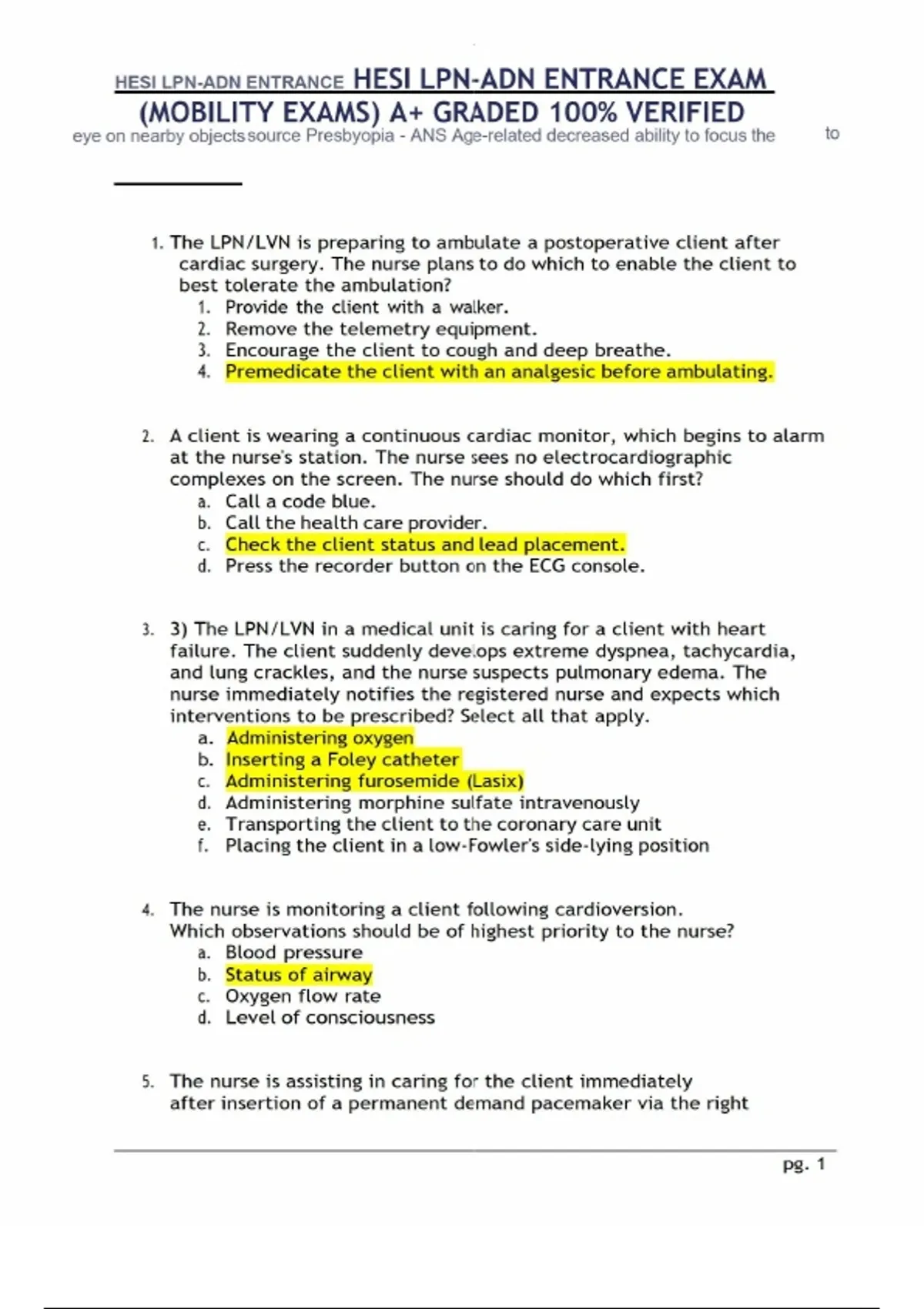 HESI LPN-ADN ENTRANCE HESI LPN-ADN ENTRANCE EXAM (MOBILITY EXAMS) A+ GRADED 100% VERIFIED

eye on nearby objects source Presbyopia - ANS Age-related decreased ability to focus the to

1. The LPN/LVN is preparing to ambulate a postoperative client after cardiac surgery. The nurse plans to do which to enable the client to best tolerate the ambulation?
1. Provide the client with a walker.
2. Remove the telemetry equipment.
3. Encourage the client to cough and deep breathe.
4. Premedicate the client with an analgesic before ambulating.

2. A client is wearing a continuous cardiac monitor, which begins to alarm at the nurse's station. The nurse sees no electrocardiographic complexes on the screen. The nurse should do which first?
a. Call a code blue.
b. Call the health care provider.
c. Check the client status and lead placement.
d. Press the recorder button on the ECG console.

3. 3) The LPN/LVN in a medical unit is caring for a client with heart failure. The client suddenly develops extreme dyspnea, tachycardia, and lung crackles, and the nurse suspects pulmonary edema. The nurse immediately notifies the registered nurse and expects which interventions to be prescribed? Select all that apply.
a. Administering oxygen
b. Inserting a Foley catheter
c. Administering furosemide (Lasix)
d. Administering morphine sulfate intravenously
e. Transporting the client to the coronary care unit
f. Placing the client in a low-Fowler's side-lying position

4. The nurse is monitoring a client following cardioversion. Which observations should be of highest priority to the nurse?
a. Blood pressure
b. Status of airway
c. Oxygen flow rate
d. Level of consciousness

5. The nurse is assisting in caring for the client immediately after insertion of a permanent demand pacemaker via the right

pg. 1